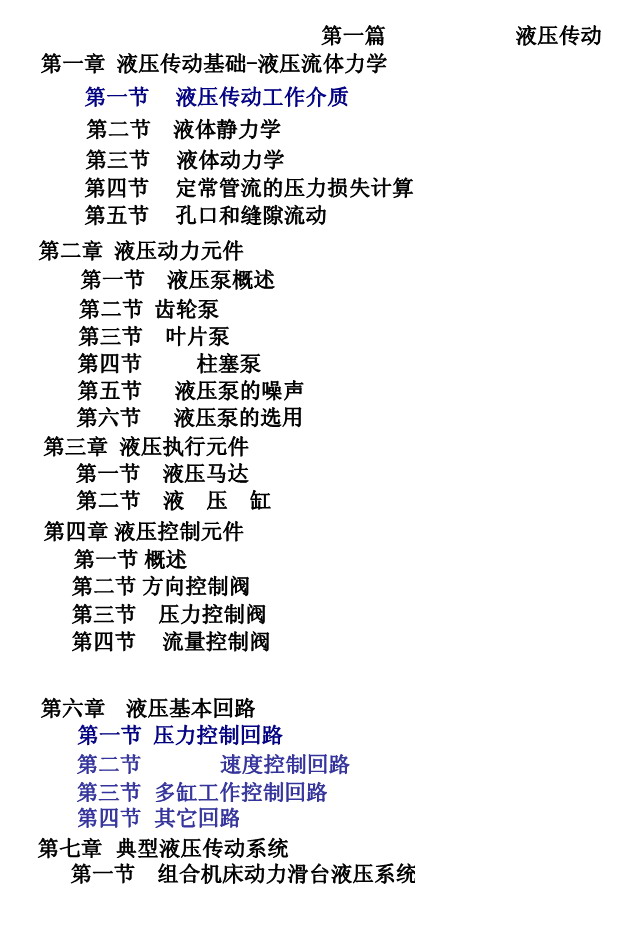 第一篇　液压传动

第一章　液压传动基础-液压流体力学

第一节　液压传动工作介质

第二节　液体静力学

第三节　液体动力学

第四节　定常管流的压力损失计算

第五节　孔口和缝隙流动

第二章　液压动力元件

第一节　液压泵概述

第二节　齿轮泵

第三节　叶片泵

第四节　柱塞泵

第五节　液压泵的噪声

第六节　液压泵的选用

第三章　液压执行元件

第一节　液压马达

第二节　液　压　缸

第四章　液压控制元件

第一节　概述

第二节　方向控制阀

第三节　压力控制阀

第四节　流量控制阀

第六章　液压基本回路

第一节　压力控制回路

第二节　速度控制回路

第三节　多缸工作控制回路

第四节　其它回路

第七章　典型液压传动系统

第一节　组合机床动力滑台液压系统